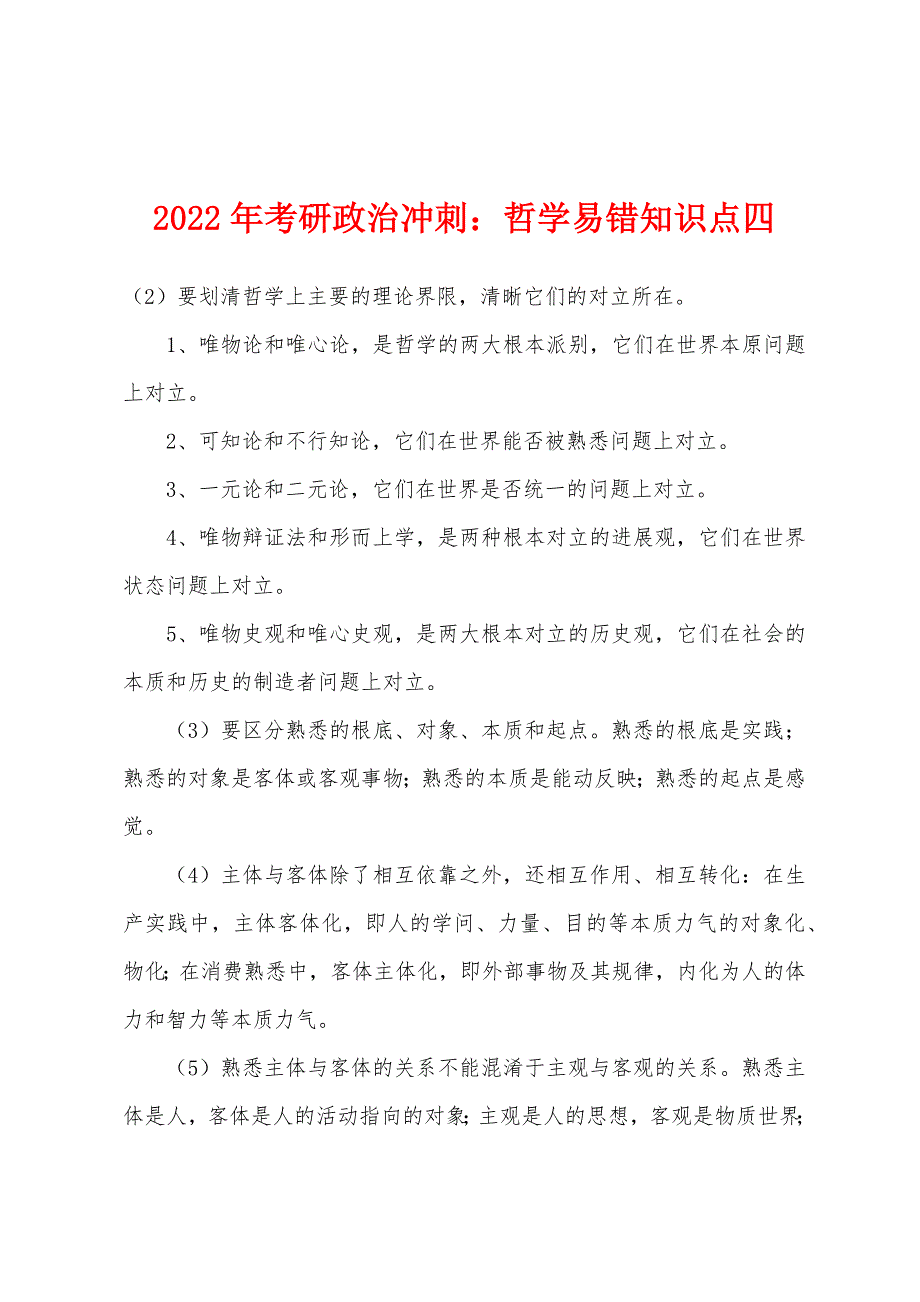 2022年考研政治冲刺：哲学易错知识点四

（2）要划清哲学上主要的理论界限，清晰它们的对立所在。

1、唯物论和唯心论，是哲学的两大根本派别，它们在世界本原问题上对立。

2、可知论和不行知论，它们在世界能否被熟悉问题上对立。

3、一元论和二元论，它们在世界是否统一的问题上对立。

4、唯物辩证法和形而上学，是两种根本对立的进展观，它们在世界状态问题上对立。

5、唯物史观和唯心史观，是两大根本对立的历史观，它们在社会的本质和历史的制造者问题上对立。

（3）要区分熟悉的根底、对象、本质和起点。熟悉的根底是实践；熟悉的对象是客体或客观事物；熟悉的本质是能动反映；熟悉的起点是感觉。

（4）主体与客体除了相互依靠之外，还相互作用、相互转化：在生产实践中，主体客体化，即人的学问、力量、目的等本质力气的对象化、物化；在消费熟悉中，客体主体化，即外部事物及其规律，内化为人的体力和智力等本质力气。

（5）熟悉主体与客体的关系不能混淆于主观与客观的关系。熟悉主体是人，客体是人的活动指向的对象；主观是人的思想，客观是物质世界；